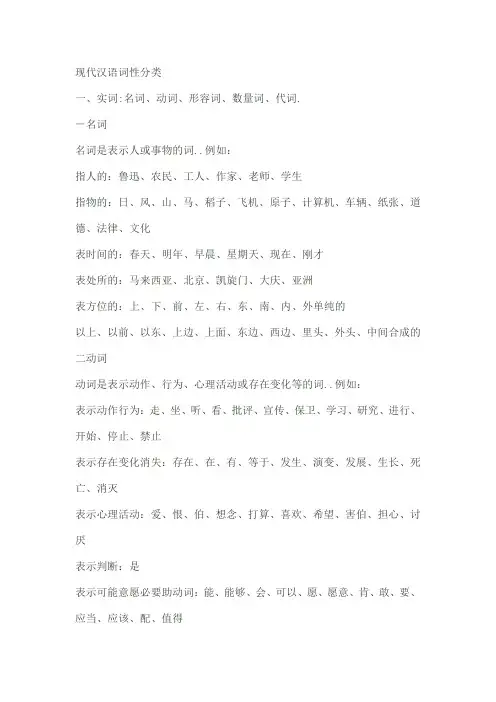 现代汉语词性分类

一、实词:名词、动词、形容词、数量词、代词.

一名词

名词是表示人或事物的词..例如:

指人的:鲁迅、农民、工人、作家、老师、学生

指物的:日、风、山、马、稻子、飞机、原子、计算机、车辆、纸张、道德、法律、文化

表时间的:春天、明年、早晨、星期天、现在、刚才

表处所的:马来西亚、北京、凯旋门、大庆、亚洲

表方位的:上、下、前、左、右、东、南、内、外单纯的

以上、以前、以东、上边、上面、东边、西边、里头、外头、中间合成的

二动词

动词是表示动作、行为、心理活动或存在变化等的词..例如:

表示动作行为:走、坐、听、看、批评、宣传、保卫、学习、研究、进行、开始、停止、禁止

表示存在变化消失:存在、在、有、等于、发生、演变、发展、生长、死亡、消灭

表示心理活动:爱、恨、怕、想念、打算、喜欢、希望、害怕、担心、讨厌

表示判断:是

表示可能意愿必要助动词:能、能够、会、可以、愿、愿意、肯、敢、要、应当、应该、配、值得